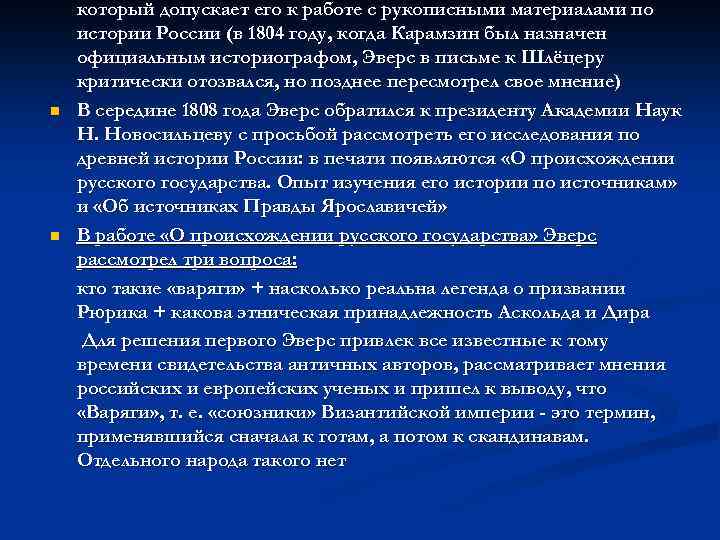 который допускает его к работе с рукописными материалами по истории России (в 1804 году, когда Карамзин был назначен официальным историографом, Эверс в письме к Шлёцеру критически отозвался, но позднее пересмотрел свое мнение)

В середине 1808 года Эверс обратился к президенту Академии Наук Н. Новосильцеву с просьбой рассмотреть его исследования по древней истории России: в печати появляются «О происхождении русского государства. Опыт изучения его истории по источникам» и «Об источниках Правды Ярославичей»

В работе «О происхождении русского государства» Эверс рассмотрел три вопроса:

кто такие «варяги» + насколько реальна легенда о призвании Рюрика + какова этническая принадлежность Аскольда и Дира

Для решения первого Эверс привлек все известные к тому времени свидетельства античных авторов, рассматривает мнения российских и европейских ученых и пришел к выводу, что «Варяги», т. е. «союзники» Византийской империи - это термин, применявшийся сначала к готам, а потом к скандинавам. Отдельного народа такого нет